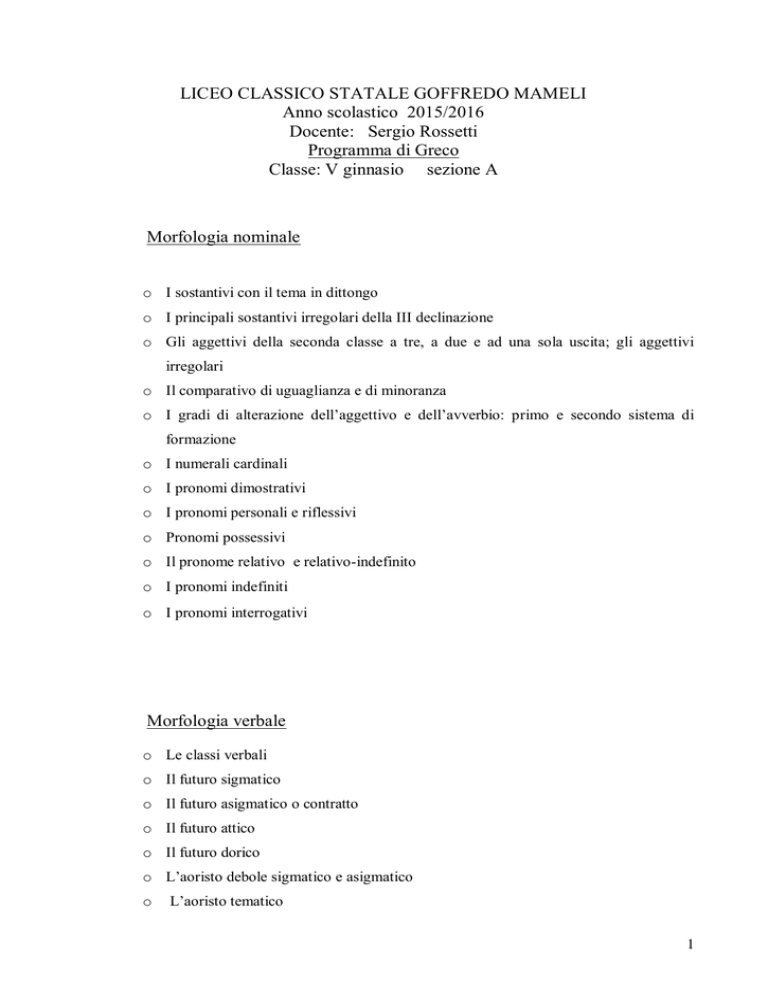 LICEO CLASSICO STATALE GOFFREDO MAMELI
Anno scolastico 2015/2016
Docente: Sergio Rossetti
Programma di Greco
Classe: V ginnasio sezione A

Morfologia nominale

o I sostantivi con il tema in dittongo
o I principali sostantivi irregolari della III declinazione
o Gli aggettivi della seconda classe a tre, a due e ad una sola uscita; gli aggettivi irregolari
o Il comparativo di uguaglianza e di minoranza
o I gradi di alterazione dell'aggettivo e dell'avverbio: primo e secondo sistema di formazione
o I numerali cardinali
o I pronomi dimostrativi
o I pronomi personali e riflessivi
o Pronomi possessivi
o Il pronome relativo e relativo-indefinito
o I pronomi indefiniti
o I pronomi interrogativi

Morfologia verbale

o Le classi verbali
o Il futuro sigmatico
o Il futuro asigmatico o contratto
o Il futuro attico
o Il futuro dorico
o L'aoristo debole sigmatico e asigmatico
o L'aoristo tematico

1